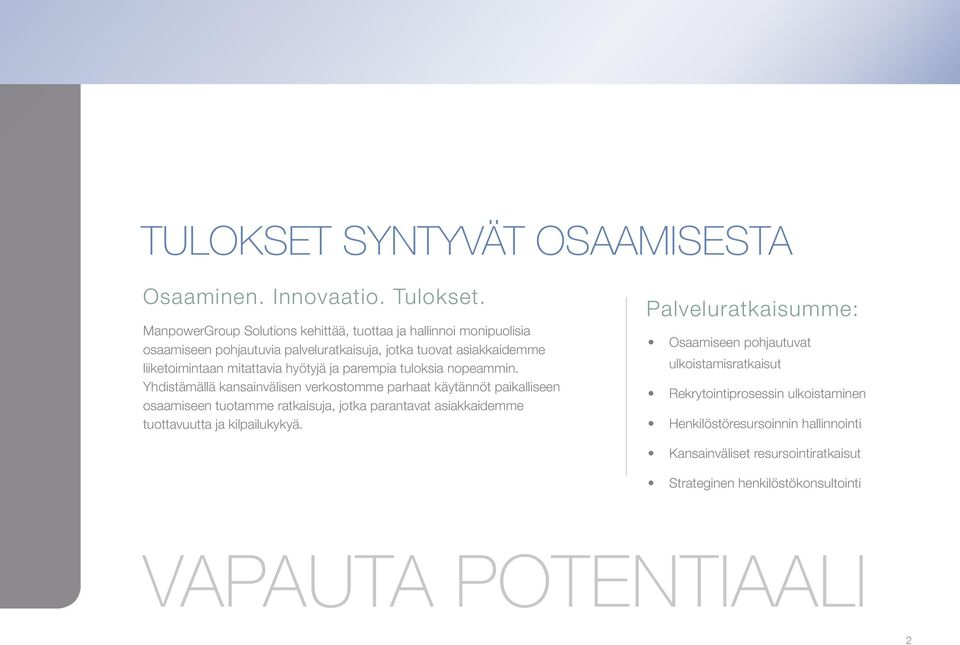 TULOKSET SYNTYVÄT OSAAMISESTA

Osaaminen. Innovaatio. Tulokset.

ManpowerGroup Solutions kehittää, tuottaa ja hallinnoi monipuolisia osaamiseen pohjautuvia palveluratkaisuja, jotka tuovat asiakkaidemme liiketoimintaan mitattavia hyötyjä ja parempia tuloksia nopeammin. Yhdistämällä kansainvälisen verkostomme parhaat käytännöt paikalliseen osaamiseen tuotamme ratkaisuja, jotka parantavat asiakkaidemme tuottavuutta ja kilpailukykyä.

Palveluratkaisumme:

• Osaamiseen pohjautuvat ulkoistamisratkaisut
• Rekrytointiprosessin ulkoistaminen
• Henkilöstöresursoinnin hallinnointi
• Kansainväliset resursointiratkaisut
• Strateginen henkilöstökonsultointi

VAPAUTA POTENTIAALI

2